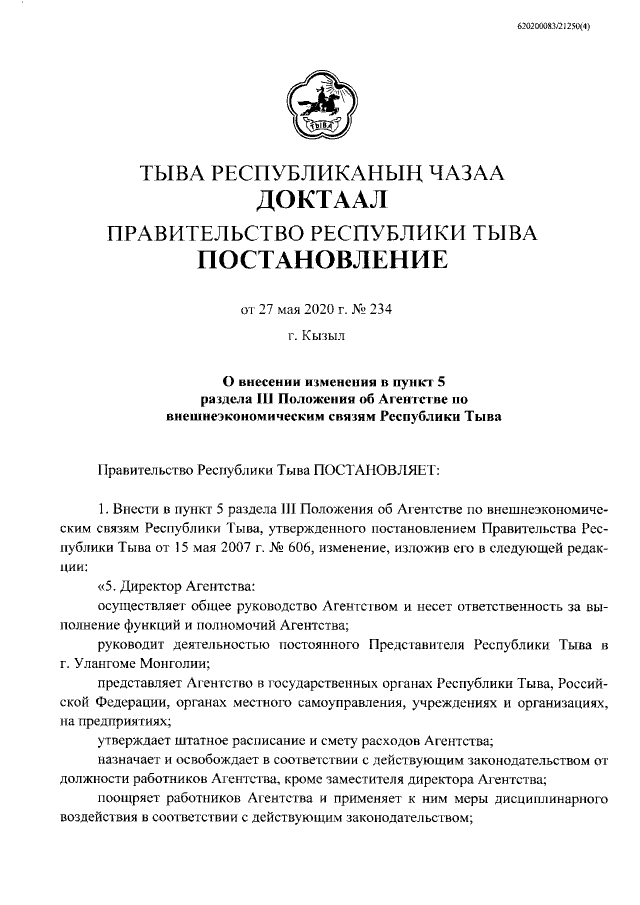 620200083/21250(4)

ТЫВА

ТЫВА РЕСПУБЛИКАНЫҢ ЧАЗАА
ДОКТААЛ
ПРАВИТЕЛЬСТВО РЕСПУБЛИКИ ТЫВА
ПОСТАНОВЛЕНИЕ

от 27 мая 2020 г. № 234

г. Кызыл

О внесении изменения в пункт 5 раздела III Положения об Агентстве по внешнеэкономическим связям Республики Тыва

Правительство Республики Тыва ПОСТАНОВЛЯЕТ:

1. Внести в пункт 5 раздела III Положения об Агентстве по внешнеэкономическим связям Республики Тыва, утвержденного постановлением Правительства Республики Тыва от 15 мая 2007 г. № 606, изменение, изложив его в следующей редакции:

«5. Директор Агентства:

осуществляет общее руководство Агентством и несет ответственность за выполнение функций и полномочий Агентства;

руководит деятельностью постоянного Представителя Республики Тыва в г. Улангоме Монголии;

представляет Агентство в государственных органах Республики Тыва, Российской Федерации, органах местного самоуправления, учреждениях и организациях, на предприятиях;

утверждает штатное расписание и смету расходов Агентства;

назначает и освобождает в соответствии с действующим законодательством от должности работников Агентства, кроме заместителя директора Агентства;

поощряет работников Агентства и применяет к ним меры дисциплинарного воздействия в соответствии с действующим законодательством;